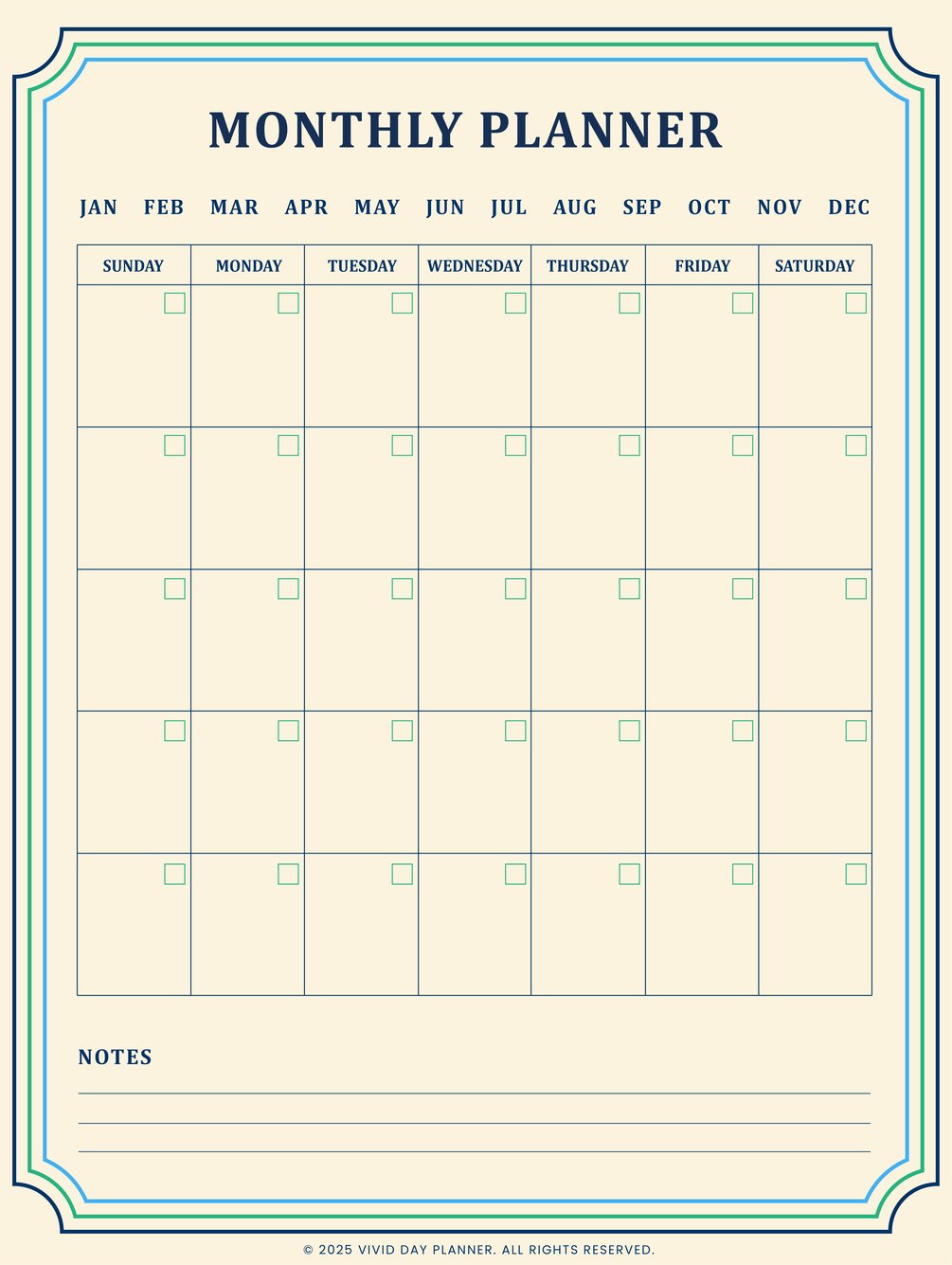 MONTHLY PLANNER

JAN FEB MAR APR MAY JUN JUL AUG SEP OCT NOV DEC

| SUNDAY | MONDAY | TUESDAY | WEDNESDAY | THURSDAY | FRIDAY | SATURDAY |
|---|---|---|---|---|---|---|
| | | | | | | |
| | | | | | | |
| | | | | | | |
| | | | | | | |
| | | | | | | |

NOTES

© 2025 VIVID DAY PLANNER. ALL RIGHTS RESERVED.